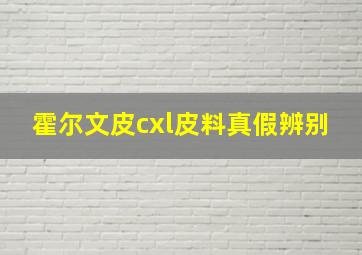 霍尔文皮cxl皮料真假辨别